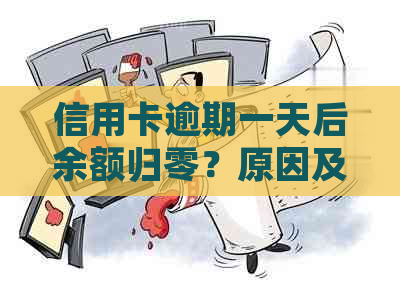 信用卡逾期一天后余额归零？原因及